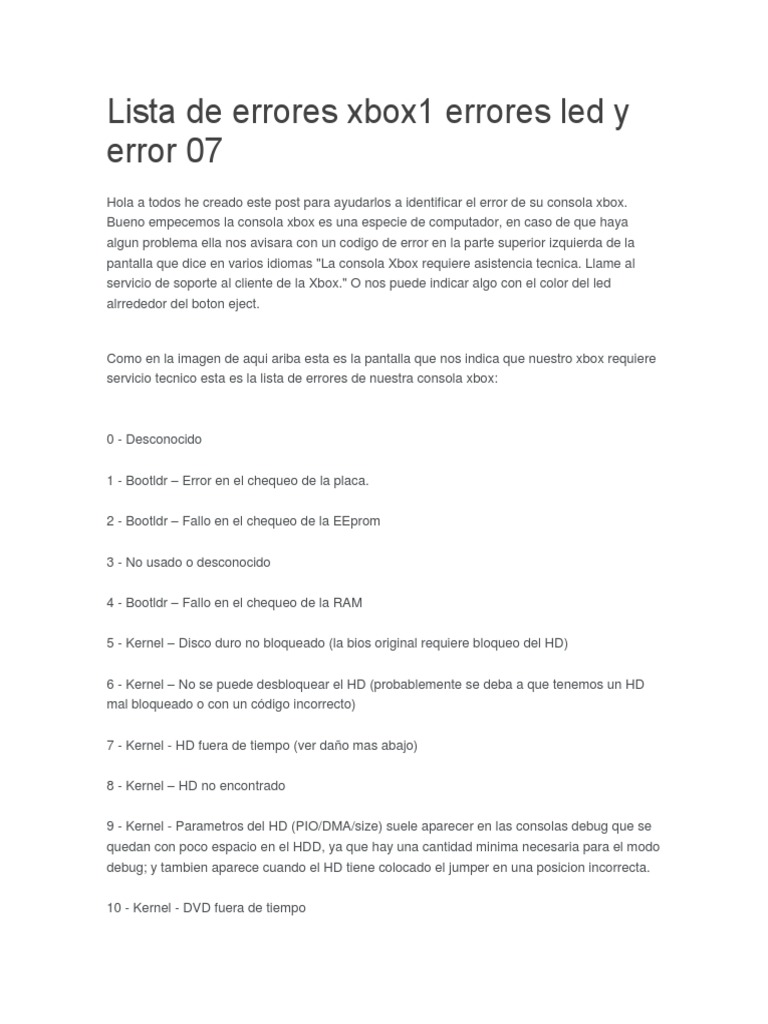 Lista de errores xbox1 errores led y error 07

Hola a todos he creado este post para ayudarlos a identificar el error de su consola xbox. Bueno empecemos la consola xbox es una especie de computador, en caso de que haya algun problema ella nos avisara con un codigo de error en la parte superior izquierda de la pantalla que dice en varios idiomas "La consola Xbox requiere asistencia tecnica. Llame al servicio de soporte al cliente de la Xbox." O nos puede indicar algo con el color del led alrrededor del boton eject.

Como en la imagen de aqui ariba esta es la pantalla que nos indica que nuestro xbox requiere servicio tecnico esta es la lista de errores de nuestra consola xbox:

0 - Desconocido

1 - Bootldr – Error en el chequeo de la placa.

2 - Bootldr – Fallo en el chequeo de la EEprom

3 - No usado o desconocido

4 - Bootldr – Fallo en el chequeo de la RAM

5 - Kernel – Disco duro no bloqueado (la bios original requiere bloqueo del HD)

6 - Kernel – No se puede desbloquear el HD (probablemente se deba a que tenemos un HD mal bloqueado o con un código incorrecto)

7 - Kernel - HD fuera de tiempo (ver daño mas abajo)

8 - Kernel – HD no encontrado

9 - Kernel - Parametros del HD (PIO/DMA/size) suele aparecer en las consolas debug que se quedan con poco espacio en el HDD, ya que hay una cantidad minima necesaria para el modo debug; y tambien aparece cuando el HD tiene colocado el jumper en una posicion incorrecta.

10 - Kernel - DVD fuera de tiempo